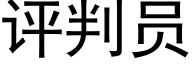 评判员